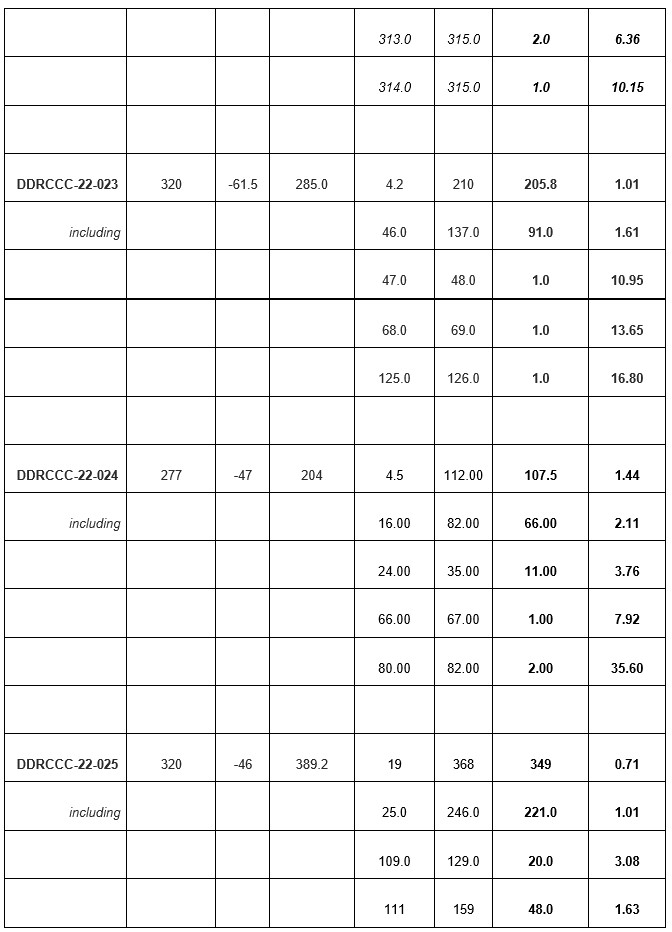 |  |  |  |  |  |  |  |  |
|---|---|---|---|---|---|---|---|
|  |  |  |  | 313.0 | 315.0 | 2.0 | 6.36 |
|  |  |  |  | 314.0 | 315.0 | 1.0 | 10.15 |
|  |  |  |  |  |  |  |  |
| DDRCCC-22-023 | 320 | -61.5 | 285.0 | 4.2 | 210 | 205.8 | 1.01 |
| including |  |  |  | 46.0 | 137.0 | 91.0 | 1.61 |
|  |  |  |  | 47.0 | 48.0 | 1.0 | 10.95 |
|  |  |  |  | 68.0 | 69.0 | 1.0 | 13.65 |
|  |  |  |  | 125.0 | 126.0 | 1.0 | 16.80 |
|  |  |  |  |  |  |  |  |
| DDRCCC-22-024 | 277 | -47 | 204 | 4.5 | 112.00 | 107.5 | 1.44 |
| including |  |  |  | 16.00 | 82.00 | 66.00 | 2.11 |
|  |  |  |  | 24.00 | 35.00 | 11.00 | 3.76 |
|  |  |  |  | 66.00 | 67.00 | 1.00 | 7.92 |
|  |  |  |  | 80.00 | 82.00 | 2.00 | 35.60 |
|  |  |  |  |  |  |  |  |
| DDRCCC-22-025 | 320 | -46 | 389.2 | 19 | 368 | 349 | 0.71 |
| including |  |  |  | 25.0 | 246.0 | 221.0 | 1.01 |
|  |  |  |  | 109.0 | 129.0 | 20.0 | 3.08 |
|  |  |  |  | 111 | 159 | 48.0 | 1.63 |